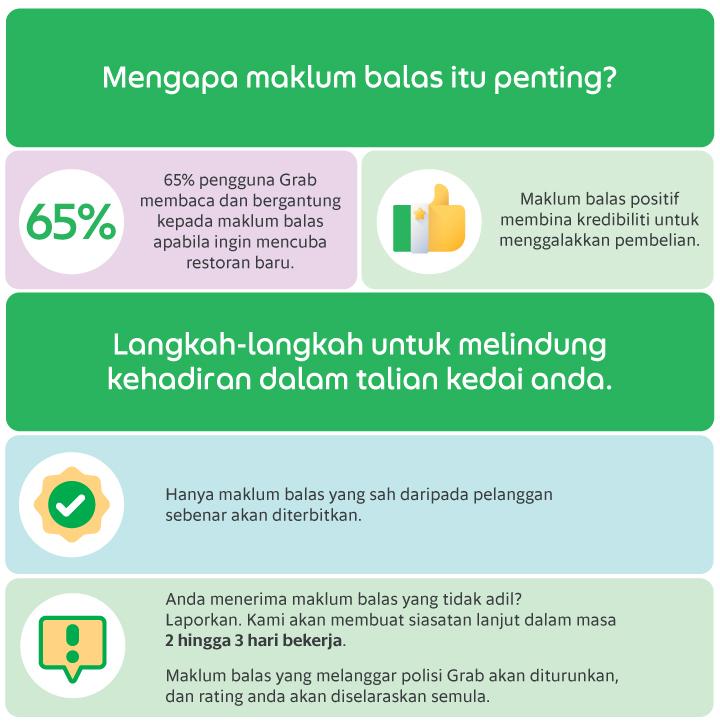 Mengapa maklum balas itu penting?

65%

65% pengguna Grab membaca dan bergantung kepada maklum balas apabila ingin mencuba restoran baru.

Maklum balas positif membina kredibiliti untuk menggalakkan pembelian.

Langkah-langkah untuk melindung kehadiran dalam talian kedai anda.

Hanya maklum balas yang sah daripada pelanggan sebenar akan diterbitkan.

Anda menerima maklum balas yang tidak adil? Laporkan. Kami akan membuat siasatan lanjut dalam masa 2 hingga 3 hari bekerja.

Maklum balas yang melanggar polisi Grab akan diturunkan, dan rating anda akan diselaraskan semula.